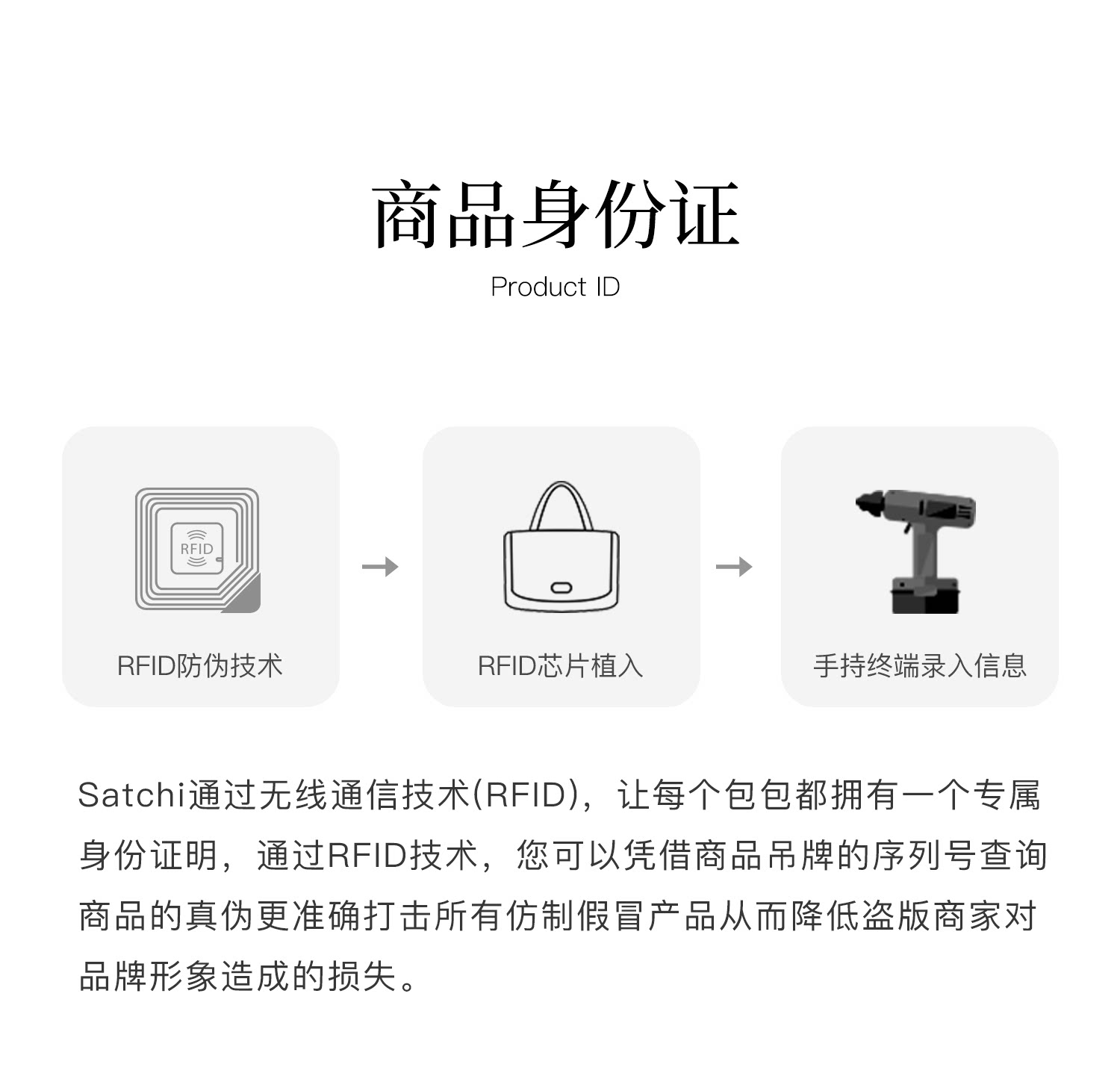 商品身份证

Product ID

RFID

RFID防伪技术

→

RFID芯片植入

→

手持终端录入信息

Satchi通过无线通信技术(RFID)，让每个包包都拥有一个专属身份证明，通过RFID技术，您可以凭借商品吊牌的序列号查询商品的真伪更准确打击所有仿制假冒产品从而降低盗版商家对品牌形象造成的损失。